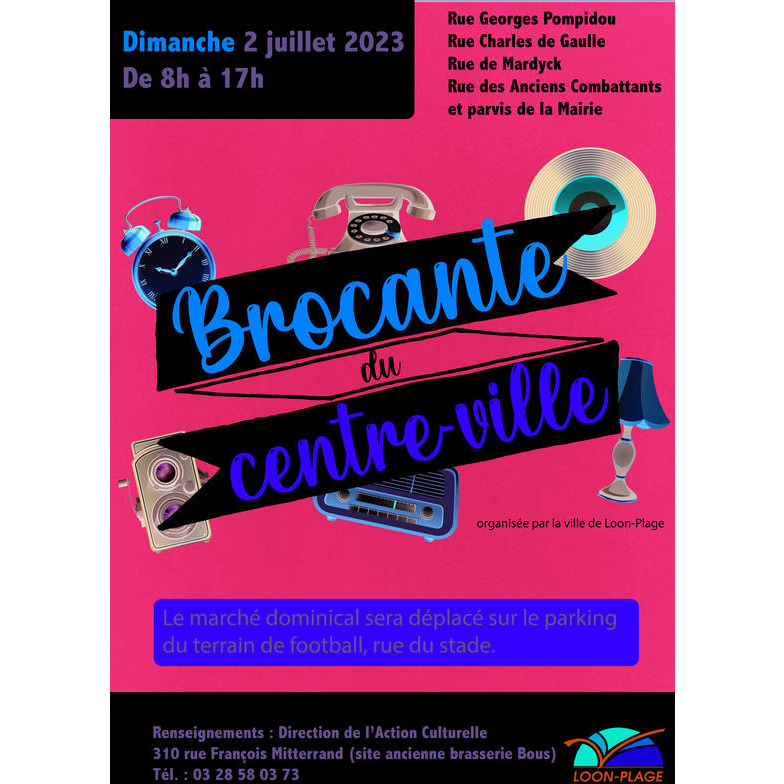 Dimanche 2 juillet 2023
De 8h à 17h

Rue Georges Pompidou
Rue Charles de Gaulle
Rue de Mardyck
Rue des Anciens Combattants
et parvis de la Mairie

Brocante
du
centre-ville

organisée par la ville de Loon-Plage

Le marché dominical sera déplacé sur le parking du terrain de football, rue du stade.

Renseignements : Direction de l'Action Culturelle
310 rue François Mitterrand (site ancienne brasserie Bous)
Tél. : 03 28 58 03 73

LOON-PLAGE